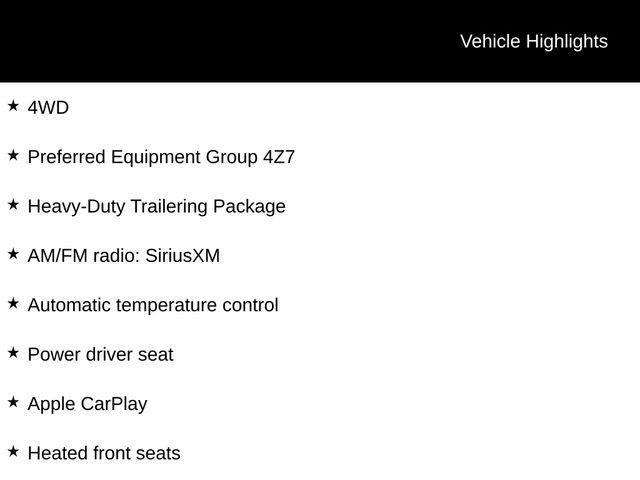 Vehicle Highlights

★ 4WD

★ Preferred Equipment Group 4Z7

★ Heavy-Duty Trailering Package

★ AM/FM radio: SiriusXM

★ Automatic temperature control

★ Power driver seat

★ Apple CarPlay

★ Heated front seats